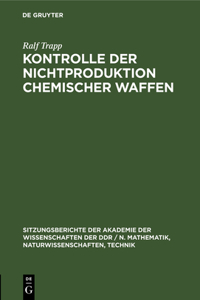 DE GRUYTER

Ralf Trapp

KONTROLLE DER NICHTPRODUKTION CHEMISCHER WAFFEN

SITZUNGSBERICHTE DER AKADEMIE DER WISSENSCHAFTEN DER DDR / N. MATHEMATIK, NATURWISSENSCHAFTEN, TECHNIK

DE
G